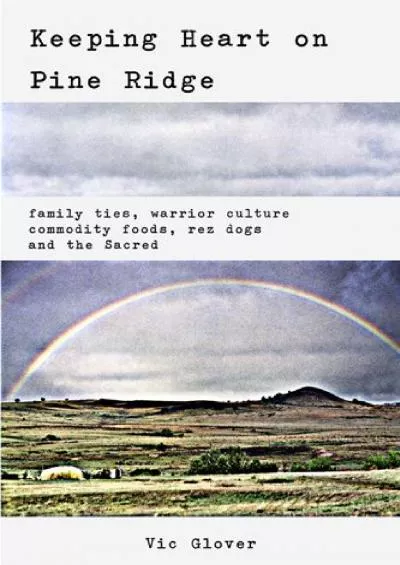 Keeping Heart on Pine Ridge

family ties, warrior culture commodity foods, rez dogs and the Sacred

Vic Glover